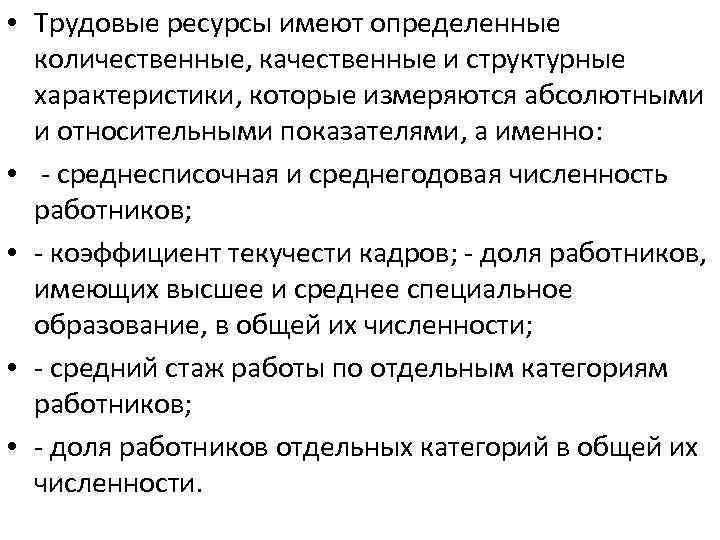 • Трудовые ресурсы имеют определенные количественные, качественные и структурные характеристики, которые измеряются абсолютными и относительными показателями, а именно:

• - среднесписочная и среднегодовая численность работников;

• - коэффициент текучести кадров; - доля работников, имеющих высшее и среднее специальное образование, в общей их численности;

• - средний стаж работы по отдельным категориям работников;

• - доля работников отдельных категорий в общей их численности.